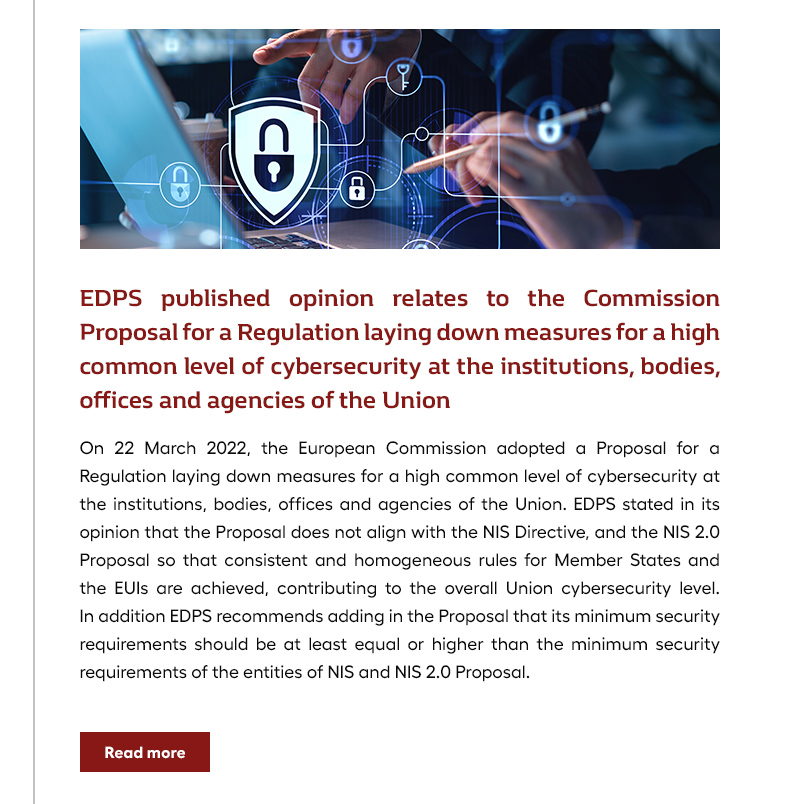 EDPS published opinion relates to the Commission Proposal for a Regulation laying down measures for a high common level of cybersecurity at the institutions, bodies, offices and agencies of the Union

On 22 March 2022, the European Commission adopted a Proposal for a Regulation laying down measures for a high common level of cybersecurity at the institutions, bodies, offices and agencies of the Union. EDPS stated in its opinion that the Proposal does not align with the NIS Directive, and the NIS 2.0 Proposal so that consistent and homogeneous rules for Member States and the EUIs are achieved, contributing to the overall Union cybersecurity level. In addition EDPS recommends adding in the Proposal that its minimum security requirements should be at least equal or higher than the minimum security requirements of the entities of NIS and NIS 2.0 Proposal.

Read more